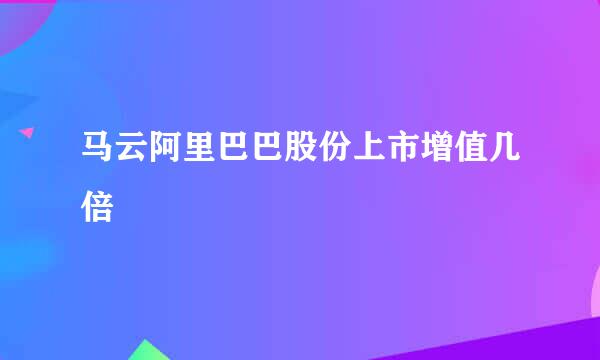 马云阿里巴巴股份上市增值几倍